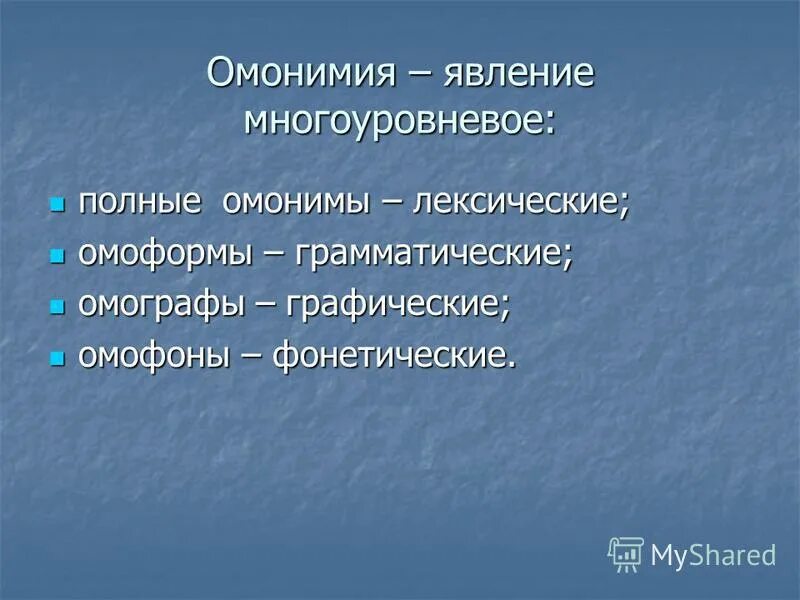 Омонимия – явление многоуровневое:

- полные омонимы – лексические;
- омоформы – грамматические;
- омографы – графические;
- омофоны – фонетические.

MyShared